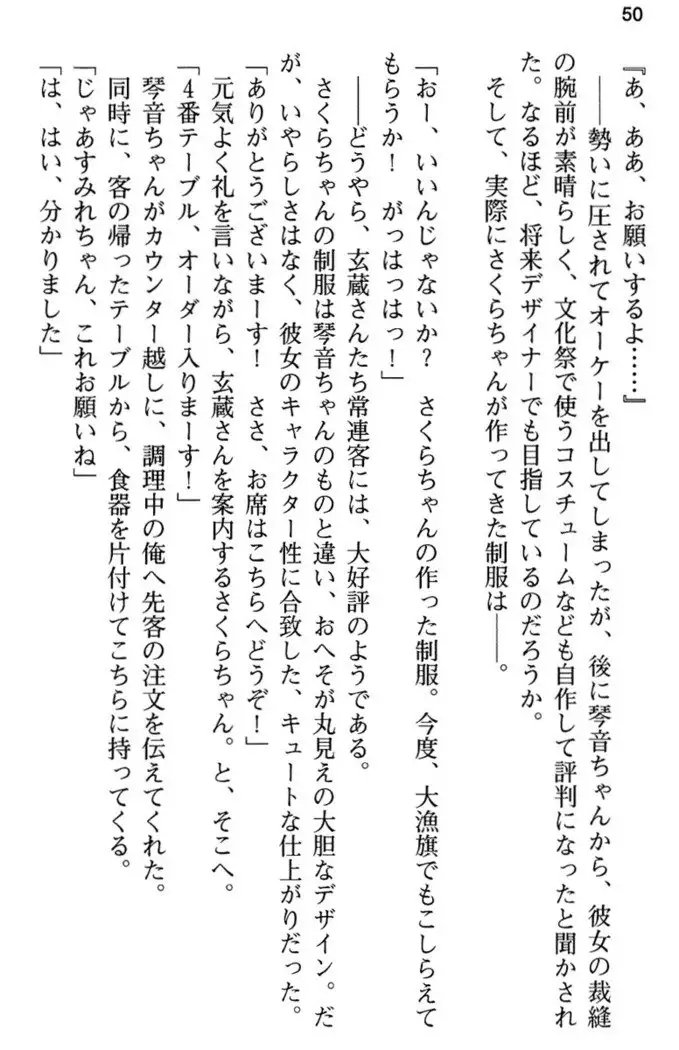 50

『あ、ああ、お願いするよ……』

――勢いに圧されてオーケーを出してしまったが、後に琴音ちゃんから、彼女の裁縫の腕前が素晴らしく、文化祭で使うコスチュームなども自作して評判になったと聞かされた。なるほど、将来デザイナーでも目指しているのだろうか。

そして、実際にさくらちゃんが作ってきた制服は――。

「おー、いいんじゃないか？　さくらちゃんの作った制服。今度、大漁旗でもこしらえてもらうか！　がっはっはっ！」

――どうやら、玄蔵さんたち常連客には、大好評のようである。

さくらちゃんの制服は琴音ちゃんのものと違い、おへそが丸見えの大胆なデザイン。だが、いやらしさはなく、彼女のキャラクター性に合致した、キュートな仕上がりだった。

「ありがとうございまーす！　ささ、お席はこちらへどうぞ！」

元気よく礼を言いながら、玄蔵さんを案内するさくらちゃん。と、そこへ。

「4番テーブル、オーダー入りまーす！」

琴音ちゃんがカウンター越しに、調理中の俺へ先客の注文を伝えてくれた。

同時に、客の帰ったテーブルから、食器を片付けてこちらに持ってくる。

「じゃあすみれちゃん、これお願いね」

「は、はい、分かりました」